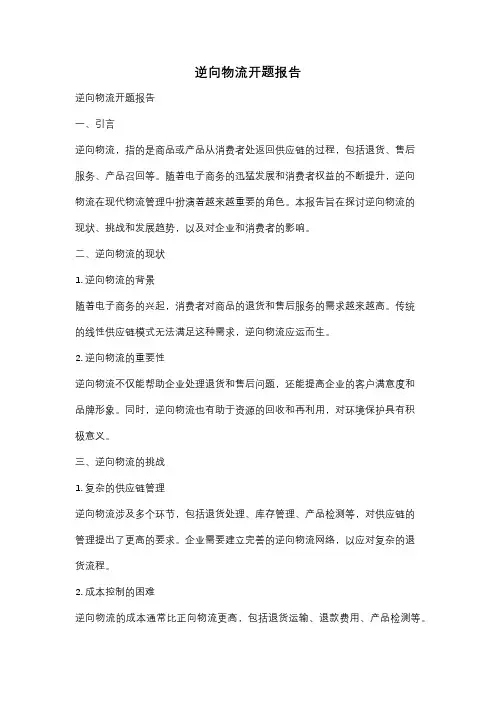 逆向物流开题报告

逆向物流开题报告

一、引言

逆向物流，指的是商品或产品从消费者处返回供应链的过程，包括退货、售后服务、产品召回等。随着电子商务的迅猛发展和消费者权益的不断提升，逆向物流在现代物流管理中扮演着越来越重要的角色。本报告旨在探讨逆向物流的现状、挑战和发展趋势，以及对企业和消费者的影响。

二、逆向物流的现状

1. 逆向物流的背景

随着电子商务的兴起，消费者对商品的退货和售后服务的需求越来越高。传统的线性供应链模式无法满足这种需求，逆向物流应运而生。

2. 逆向物流的重要性

逆向物流不仅能帮助企业处理退货和售后问题，还能提高企业的客户满意度和品牌形象。同时，逆向物流也有助于资源的回收和再利用，对环境保护具有积极意义。

三、逆向物流的挑战

1. 复杂的供应链管理

逆向物流涉及多个环节，包括退货处理、库存管理、产品检测等，对供应链的管理提出了更高的要求。企业需要建立完善的逆向物流网络，以应对复杂的退货流程。

2. 成本控制的困难

逆向物流的成本通常比正向物流更高，包括退货运输、退款费用、产品检测等。